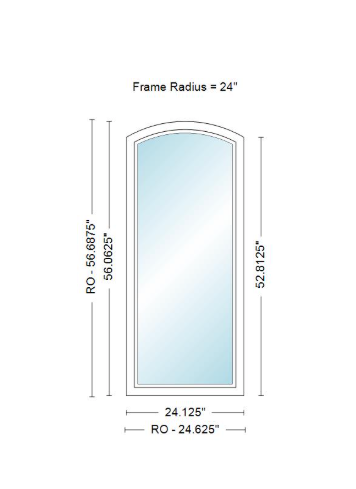 Frame Radius = 24"

RO - 56.6875"

56.0625"

52.8125"

24.125"

RO - 24.625"